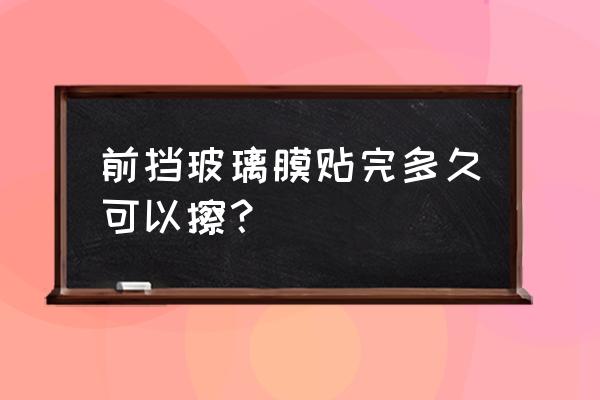 前挡玻璃膜贴完多久可以擦？